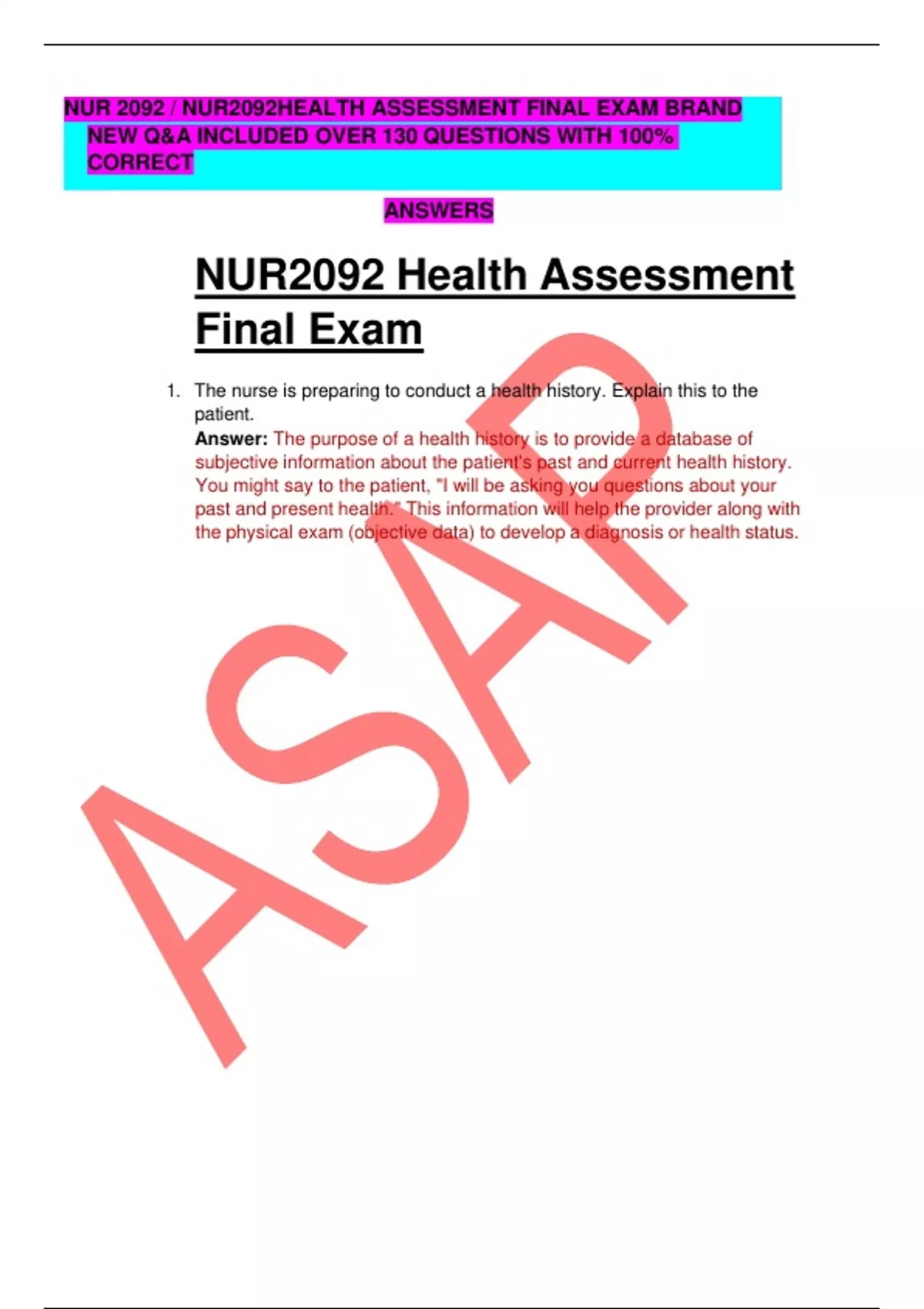 NUR 2092 / NUR2092HEALTH ASSESSMENT FINAL EXAM BRAND NEW Q&A INCLUDED OVER 130 QUESTIONS WITH 100% CORRECT

ANSWERS

NUR2092 Health Assessment Final Exam

1. The nurse is preparing to conduct a health history. Explain this to the patient.
Answer: The purpose of a health history is to provide a database of subjective information about the patient's past and current health history. You might say to the patient, "I will be asking you questions about your past and present health." This information will help the provider along with the physical exam (objective data) to develop a diagnosis or health status.

ASAP